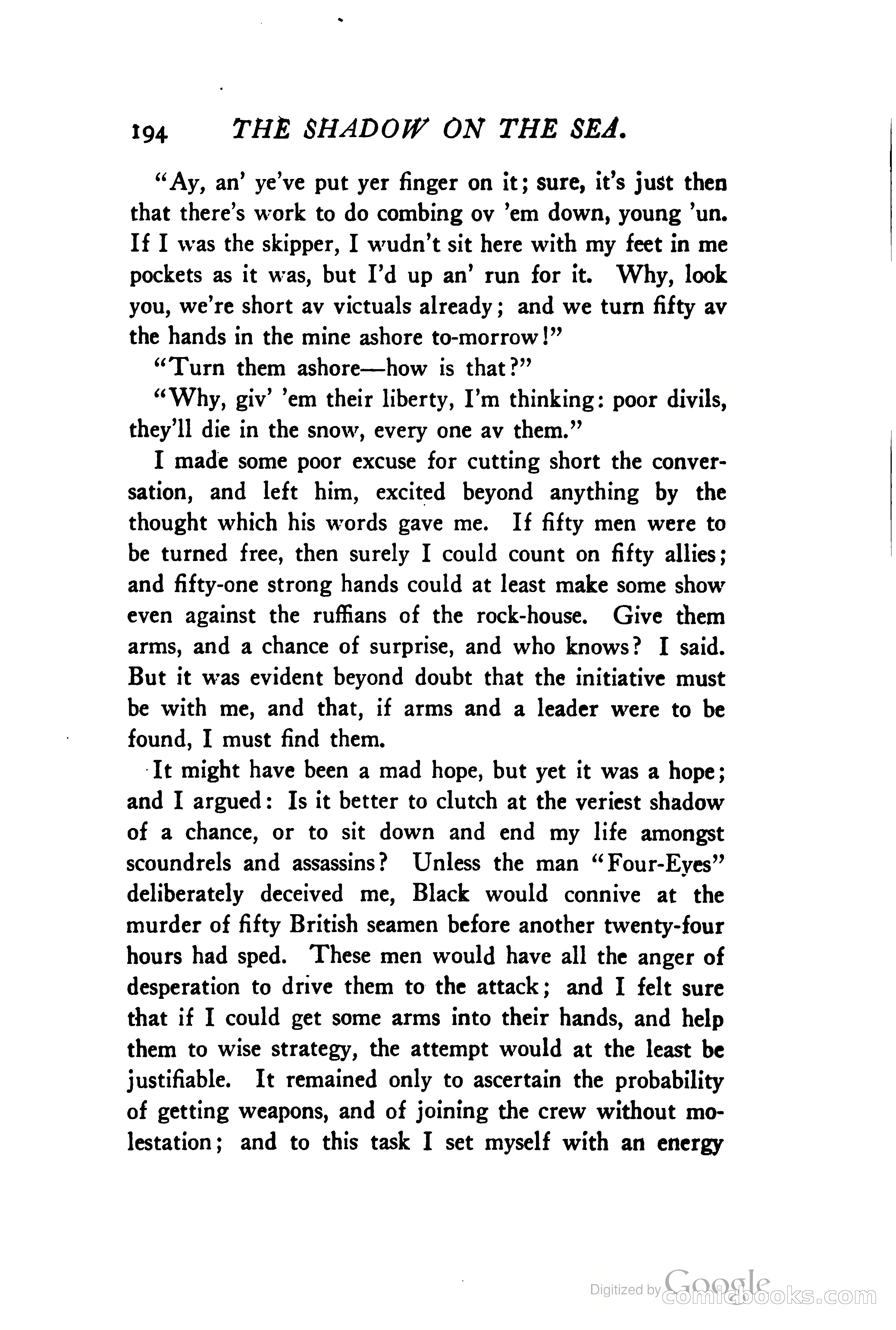 194 THE SHADOW ON THE SEA.

"Ay, an' ye've put yer finger on it; sure, it's just then that there's work to do combing ov 'em down, young 'un. If I was the skipper, I wudn't sit here with my feet in me pockets as it was, but I'd up an' run for it. Why, look you, we're short av victuals already; and we turn fifty av the hands in the mine ashore to-morrow!"

"Turn them ashore—how is that?"

"Why, giv' 'em their liberty, I'm thinking: poor divils, they'll die in the snow, every one av them."

I made some poor excuse for cutting short the conversation, and left him, excited beyond anything by the thought which his words gave me. If fifty men were to be turned free, then surely I could count on fifty allies; and fifty-one strong hands could at least make some show even against the ruffians of the rock-house. Give them arms, and a chance of surprise, and who knows? I said. But it was evident beyond doubt that the initiative must be with me, and that, if arms and a leader were to be found, I must find them.

It might have been a mad hope, but yet it was a hope; and I argued: Is it better to clutch at the veriest shadow of a chance, or to sit down and end my life amongst scoundrels and assassins? Unless the man "Four-Eyes" deliberately deceived me, Black would connive at the murder of fifty British seamen before another twenty-four hours had sped. These men would have all the anger of desperation to drive them to the attack; and I felt sure that if I could get some arms into their hands, and help them to wise strategy, the attempt would at the least be justifiable. It remained only to ascertain the probability of getting weapons, and of joining the crew without molestation; and to this task I set myself with an energy

Digitized by Google comicbooks.com